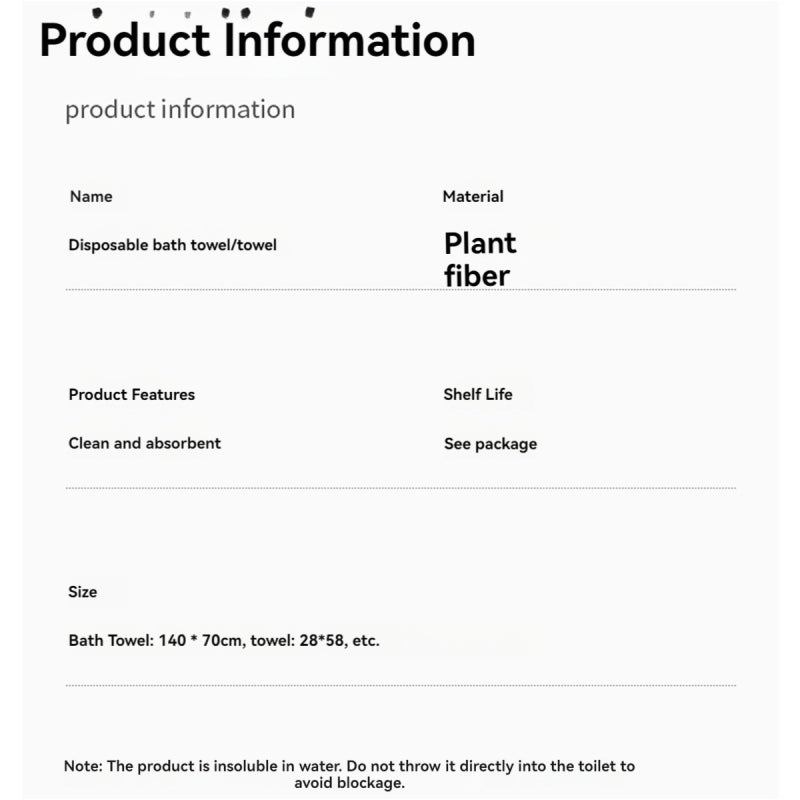 Product Information

product information

Name

Disposable bath towel/towel

Material

Plant fiber

Product Features

Clean and absorbent

Shelf Life

See package

Size

Bath Towel: 140 * 70cm, towel: 28*58, etc.

Note: The product is insoluble in water. Do not throw it directly into the toilet to avoid blockage.